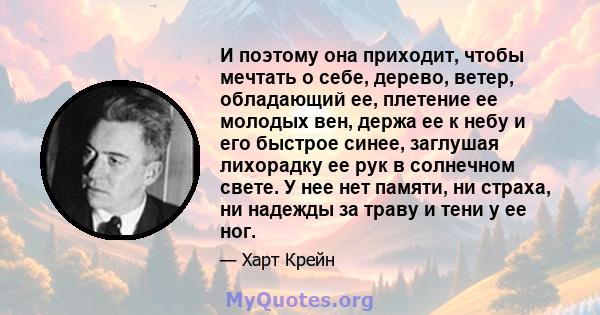 И поэтому она приходит, чтобы мечтать о себе, дерево, ветер, обладающий ее, плетение ее молодых вен, держа ее к небу и его быстрое синее, заглушая лихорадку ее рук в солнечном свете. У нее нет памяти, ни страха, ни надежды за траву и тени у ее ног.

— Харт Крейн

MyQuotes.org